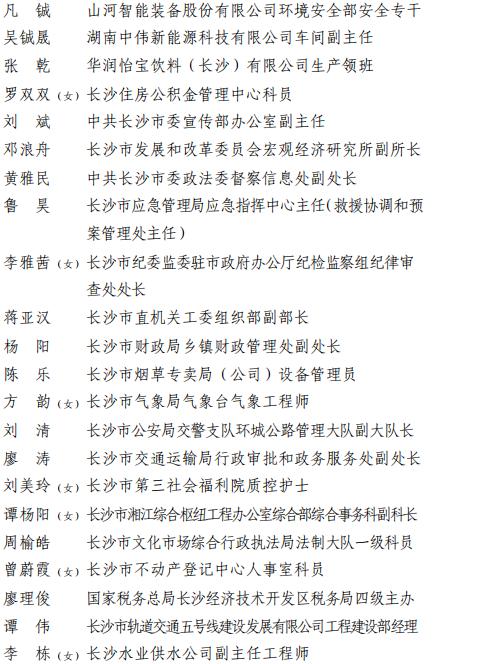 凡　铖　山河智能装备股份有限公司环境安全部安全专干
吴铖晟　湖南中伟新能源科技有限公司车间副主任
张　乾　华润怡宝饮料（长沙）有限公司生产领班
罗双双（女）长沙住房公积金管理中心科员
刘　斌　中共长沙市委宣传部办公室副主任
邓浪舟　长沙市发展和改革委员会宏观经济研究所副所长
黄雅民　中共长沙市委政法委督察信息处副处长
鲁　昊　长沙市应急管理局应急指挥中心主任(救援协调和预案管理处主任)
李雅茜（女）长沙市纪委监委驻市政府办公厅纪检监察组纪律审查处处长
蒋亚汉　长沙市直机关工委组织部副部长
杨　阳　长沙市财政局乡镇财政管理处副处长
陈　乐　长沙市烟草专卖局（公司）设备管理员
方　韵（女）长沙市气象局气象台气象工程师
刘　清　长沙市公安局交警支队环城公路管理大队副大队长
廖　涛　长沙市交通运输局行政审批和政务服务处副处长
刘美玲（女）长沙市第三社会福利院质控护士
谭杨阳（女）长沙市湘江综合枢纽工程办公室综合部综合事务科副科长
周榆皓　长沙市文化市场综合行政执法局法制大队一级科员
曾蔚霞（女）长沙市不动产登记中心人事室科员
廖理俊　国家税务总局长沙经济技术开发区税务局四级主办
谭　伟　长沙市轨道交通五号线建设发展有限公司工程建设部经理
李　栋（女）长沙水业供水公司副主任工程师